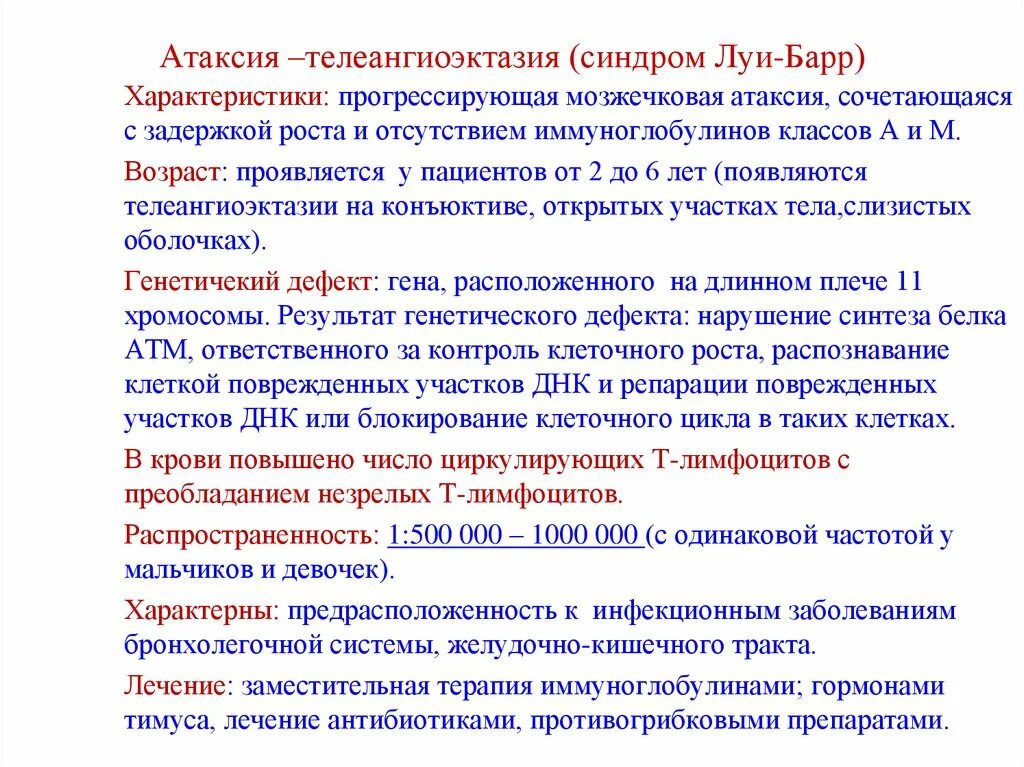 Атаксия –телеангиоэктазия (синдром Луи-Барр)

Характеристики: прогрессирующая мозжечковая атаксия, сочетающаяся с задержкой роста и отсутствием иммуноглобулинов классов А и М.

Возраст: проявляется у пациентов от 2 до 6 лет (появляются телеангиоэктазии на конъюктиве, открытых участках тела,слизистых оболочках).

Генетичекий дефект: гена, расположенного на длинном плече 11 хромосомы. Результат генетического дефекта: нарушение синтеза белка АТМ, ответственного за контроль клеточного роста, распознавание клеткой поврежденных участков ДНК и репарации поврежденных участков ДНК или блокирование клеточного цикла в таких клетках.

В крови повышено число циркулирующих Т-лимфоцитов с преобладанием незрелых Т-лимфоцитов.

Распространенность: 1:500 000 – 1000 000 (с одинаковой частотой у мальчиков и девочек).

Характерны: предрасположенность к инфекционным заболеваниям бронхолегочной системы, желудочно-кишечного тракта.

Лечение: заместительная терапия иммуноглобулинами; гормонами тимуса, лечение антибиотиками, противогрибковыми препаратами.